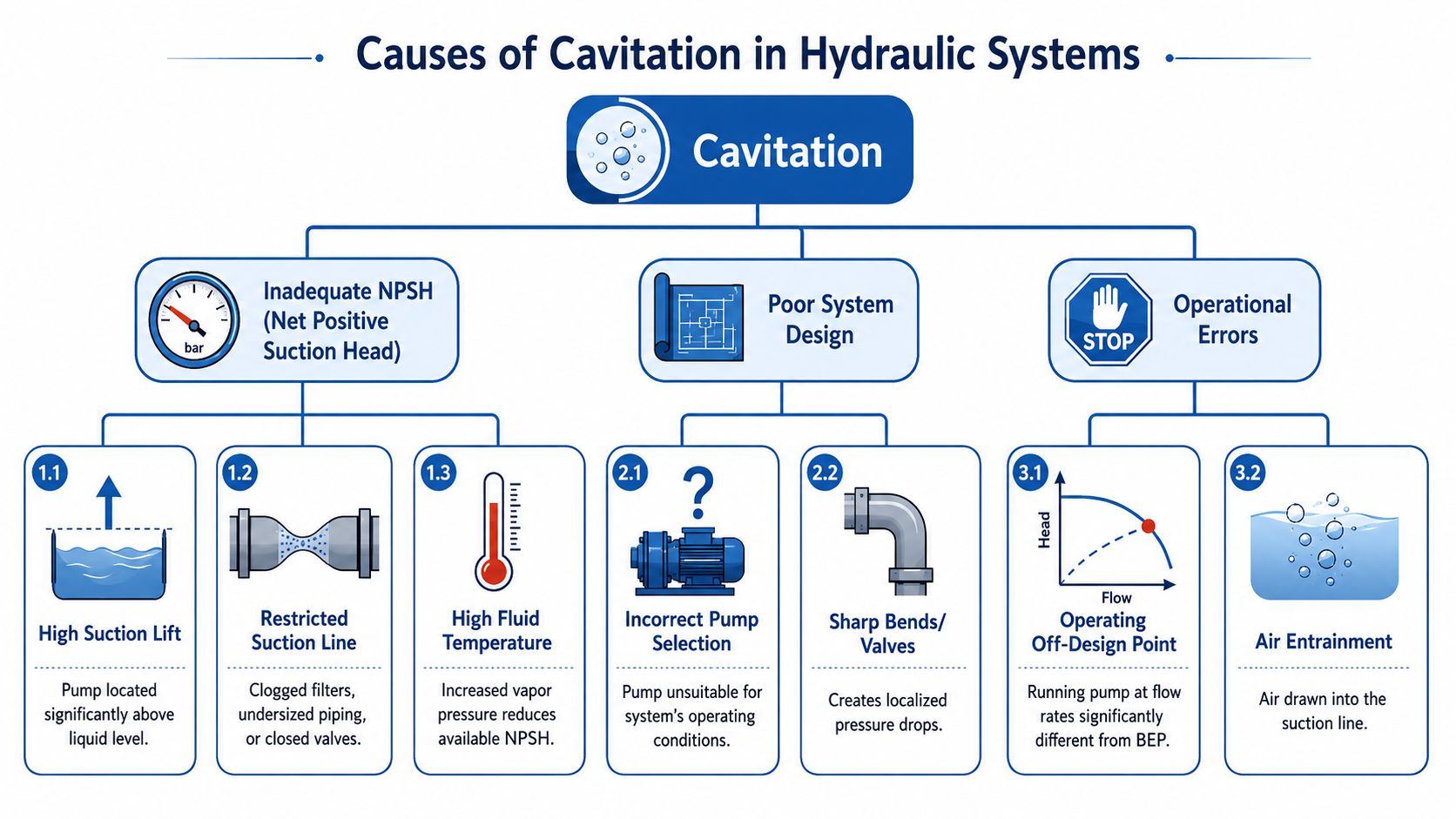 Causes of Cavitation in Hydraulic Systems

Cavitation

bar

Inadequate NPSH (Net Positive Suction Head)

Poor System Design

STOP

Operational Errors

1.1

High Suction Lift

Pump located significantly above liquid level.

1.2

Restricted Suction Line

Clogged filters, undersized piping, or closed valves.

1.3

High Fluid Temperature

Increased vapor pressure reduces available NPSH.

2.1

?

Incorrect Pump Selection

Pump unsuitable for system's operating conditions.

2.2

Sharp Bends/ Valves

Creates localized pressure drops.

3.1

Head

Flow

Operating Off-Design Point

Running pump at flow rates significantly different from BEP.

3.2

Air Entrainment

Air drawn into the suction line.